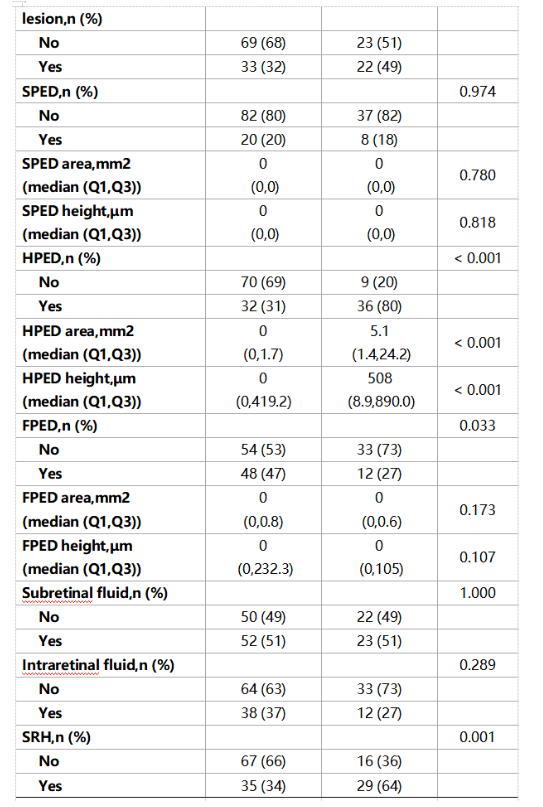 | lesion,n (%) | | | |
|---|---|---|---|
| No | 69 (68) | 23 (51) | |
| Yes | 33 (32) | 22 (49) | |
| SPED,n (%) | | | 0.974 |
| No | 82 (80) | 37 (82) | |
| Yes | 20 (20) | 8 (18) | |
| SPED area,mm2 (median (Q1,Q3)) | 0 (0,0) | 0 (0,0) | 0.780 |
| SPED height,µm (median (Q1,Q3)) | 0 (0,0) | 0 (0,0) | 0.818 |
| HPED,n (%) | | | < 0.001 |
| No | 70 (69) | 9 (20) | |
| Yes | 32 (31) | 36 (80) | |
| HPED area,mm2 (median (Q1,Q3)) | 0 (0,1.7) | 5.1 (1.4,24.2) | < 0.001 |
| HPED height,µm (median (Q1,Q3)) | 0 (0,419.2) | 508 (8.9,890.0) | < 0.001 |
| FPED,n (%) | | | 0.033 |
| No | 54 (53) | 33 (73) | |
| Yes | 48 (47) | 12 (27) | |
| FPED area,mm2 (median (Q1,Q3)) | 0 (0,0.8) | 0 (0,0.6) | 0.173 |
| FPED height,µm (median (Q1,Q3)) | 0 (0,232.3) | 0 (0,105) | 0.107 |
| Subretinal fluid,n (%) | | | 1.000 |
| No | 50 (49) | 22 (49) | |
| Yes | 52 (51) | 23 (51) | |
| Intraretinal fluid,n (%) | | | 0.289 |
| No | 64 (63) | 33 (73) | |
| Yes | 38 (37) | 12 (27) | |
| SRH,n (%) | | | 0.001 |
| No | 67 (66) | 16 (36) | |
| Yes | 35 (34) | 29 (64) | |